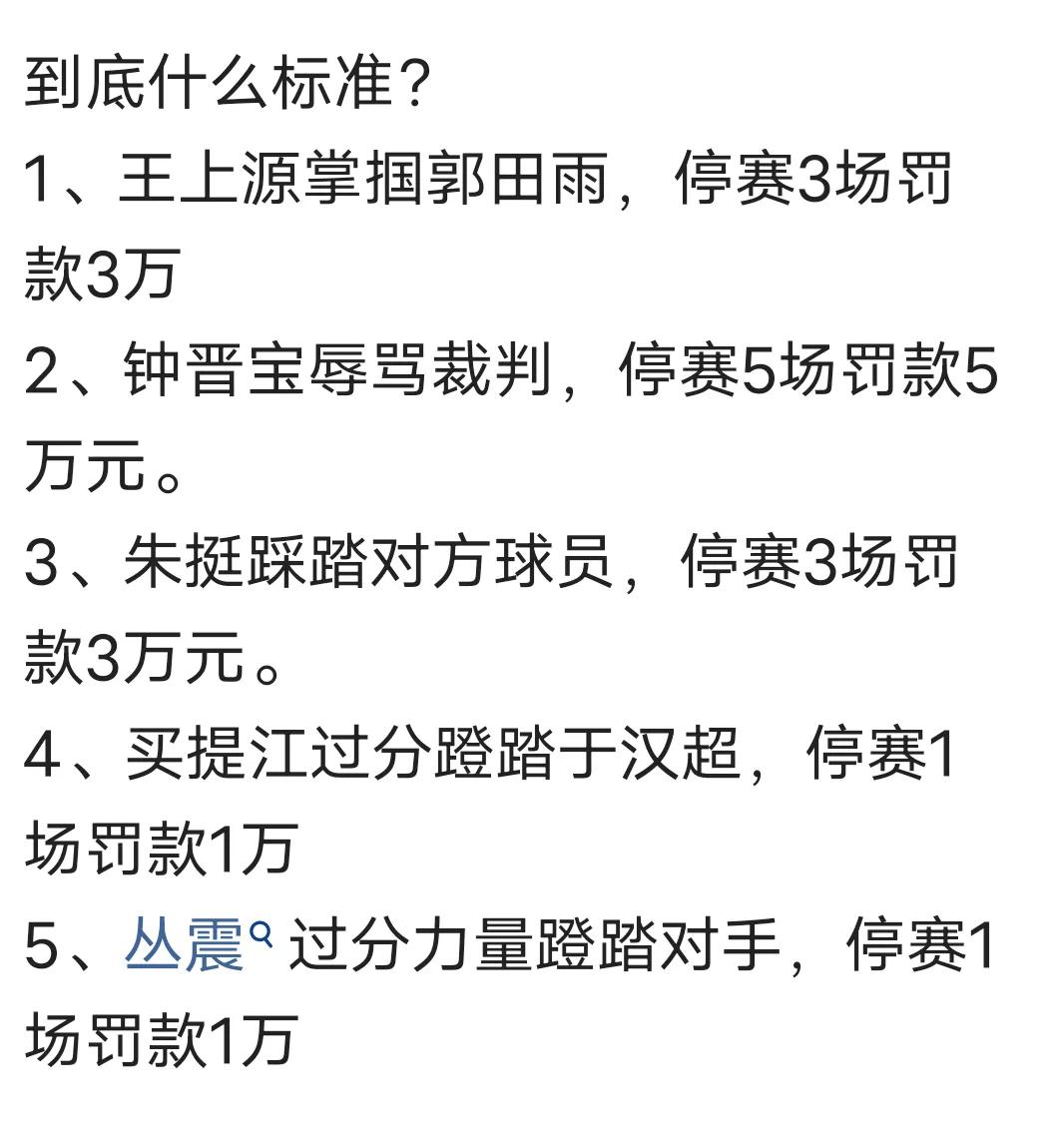 到底什么标准？
1、王上源掌掴郭田雨，停赛3场罚款3万
2、钟晋宝辱骂裁判，停赛5场罚款5万元。
3、朱挺踩踏对方球员，停赛3场罚款3万元。
4、买提江过分蹬踏于汉超，停赛1场罚款1万
5、丛震过分力量蹬踏对手，停赛1场罚款1万